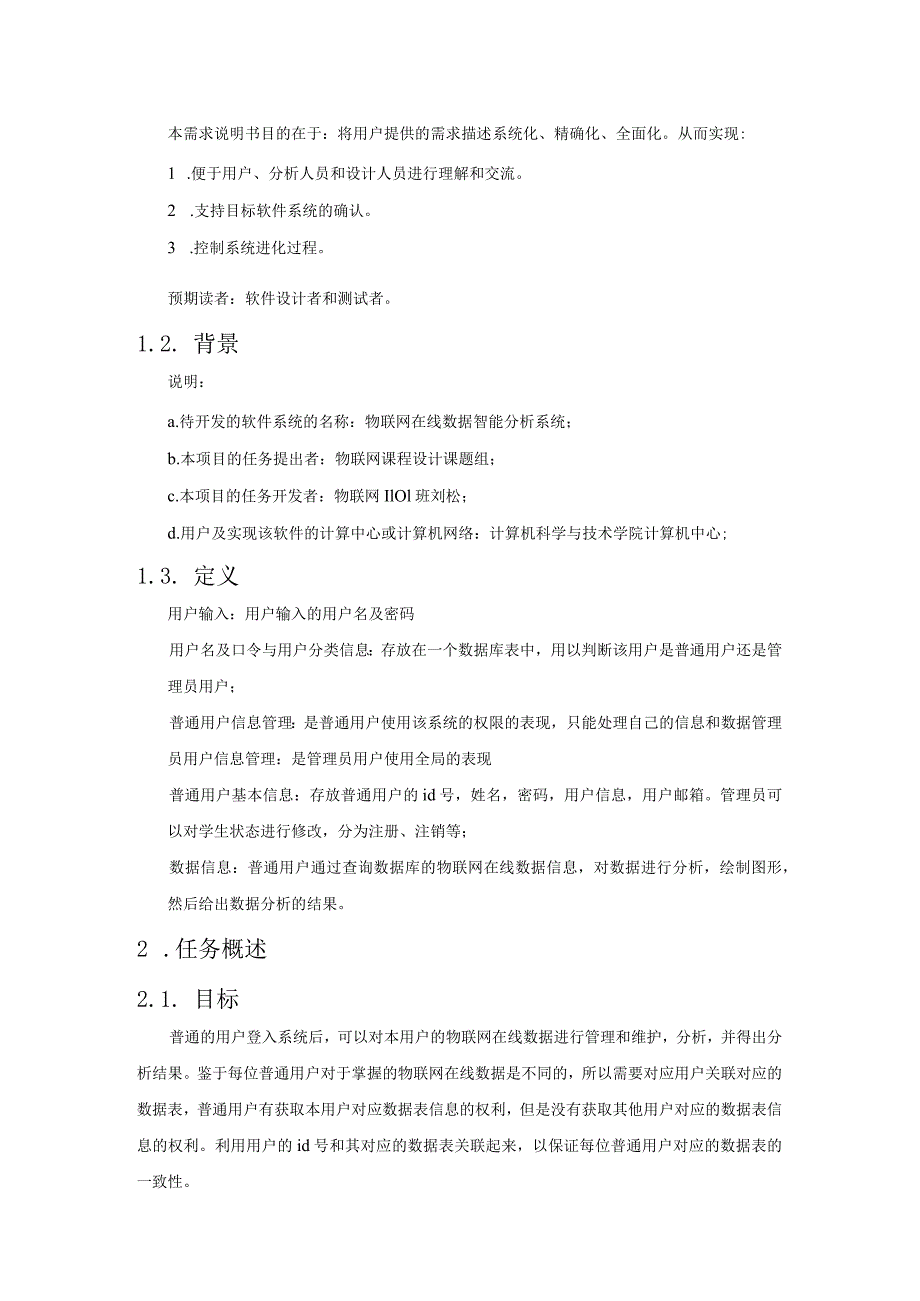 本需求说明书目的在于：将用户提供的需求描述系统化、精确化、全面化。从而实现：

1 .便于用户、分析人员和设计人员进行理解和交流。

2 .支持目标软件系统的确认。

3 .控制系统进化过程。

预期读者：软件设计者和测试者。

1.2. 背景

说明：

a.待开发的软件系统的名称：物联网在线数据智能分析系统；

b.本项目的任务提出者：物联网课程设计课题组；

c.本项目的任务开发者：物联网 IlOl 班刘松；

d.用户及实现该软件的计算中心或计算机网络：计算机科学与技术学院计算机中心；

1.3. 定义

用户输入：用户输入的用户名及密码

用户名及口令与用户分类信息：存放在一个数据库表中，用以判断该用户是普通用户还是管理员用户；

普通用户信息管理：是普通用户使用该系统的权限的表现，只能处理自己的信息和数据管理员用户信息管理：是管理员用户使用全局的表现

普通用户基本信息：存放普通用户的 id 号，姓名，密码，用户信息，用户邮箱。管理员可以对学生状态进行修改，分为注册、注销等；

数据信息：普通用户通过查询数据库的物联网在线数据信息，对数据进行分析，绘制图形，然后给出数据分析的结果。

2 .任务概述

2.1. 目标

普通的用户登入系统后，可以对本用户的物联网在线数据进行管理和维护，分析，并得出分析结果。鉴于每位普通用户对于掌握的物联网在线数据是不同的，所以需要对应用户关联对应的数据表，普通用户有获取本用户对应数据表信息的权利，但是没有获取其他用户对应的数据表信息的权利。利用用户的 id 号和其对应的数据表关联起来，以保证每位普通用户对应的数据表的一致性。